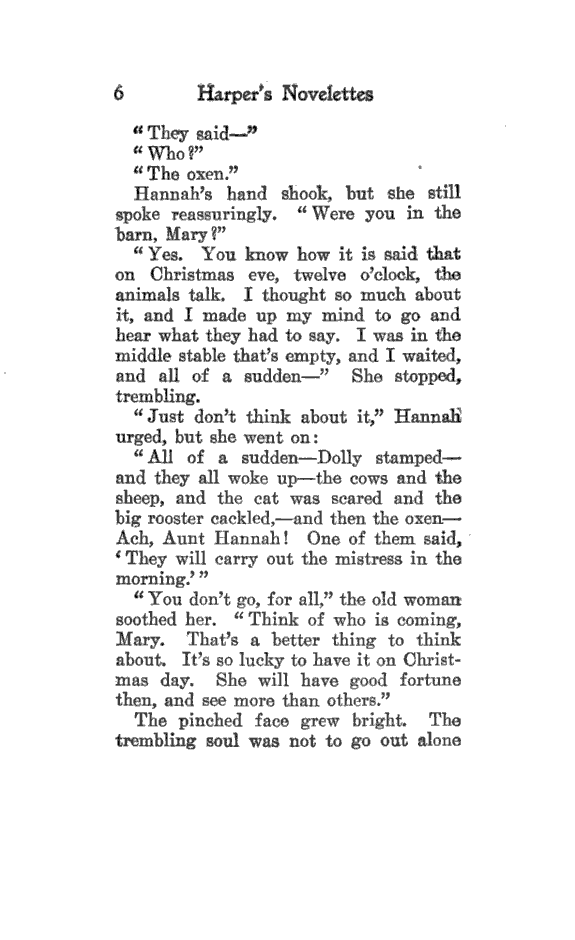 6 Harper's Novelettes

"They said—"

"Who?"

"The oxen."

Hannah's hand shook, but she still spoke reassuringly. "Were you in the barn, Mary?"

"Yes. You know how it is said that on Christmas eve, twelve o'clock, the animals talk. I thought so much about it, and I made up my mind to go and hear what they had to say. I was in the middle stable that's empty, and I waited, and all of a sudden—" She stopped, trembling.

"Just don't think about it," Hannah urged, but she went on:

"All of a sudden—Dolly stamped—and they all woke up—the cows and the sheep, and the cat was scared and the big rooster cackled,—and then the oxen—Ach, Aunt Hannah! One of them said, 'They will carry out the mistress in the morning.'"

"You don't go, for all," the old woman soothed her. "Think of who is coming, Mary. That's a better thing to think about. It's so lucky to have it on Christmas day. She will have good fortune then, and see more than others."

The pinched face grew bright. The trembling soul was not to go out alone